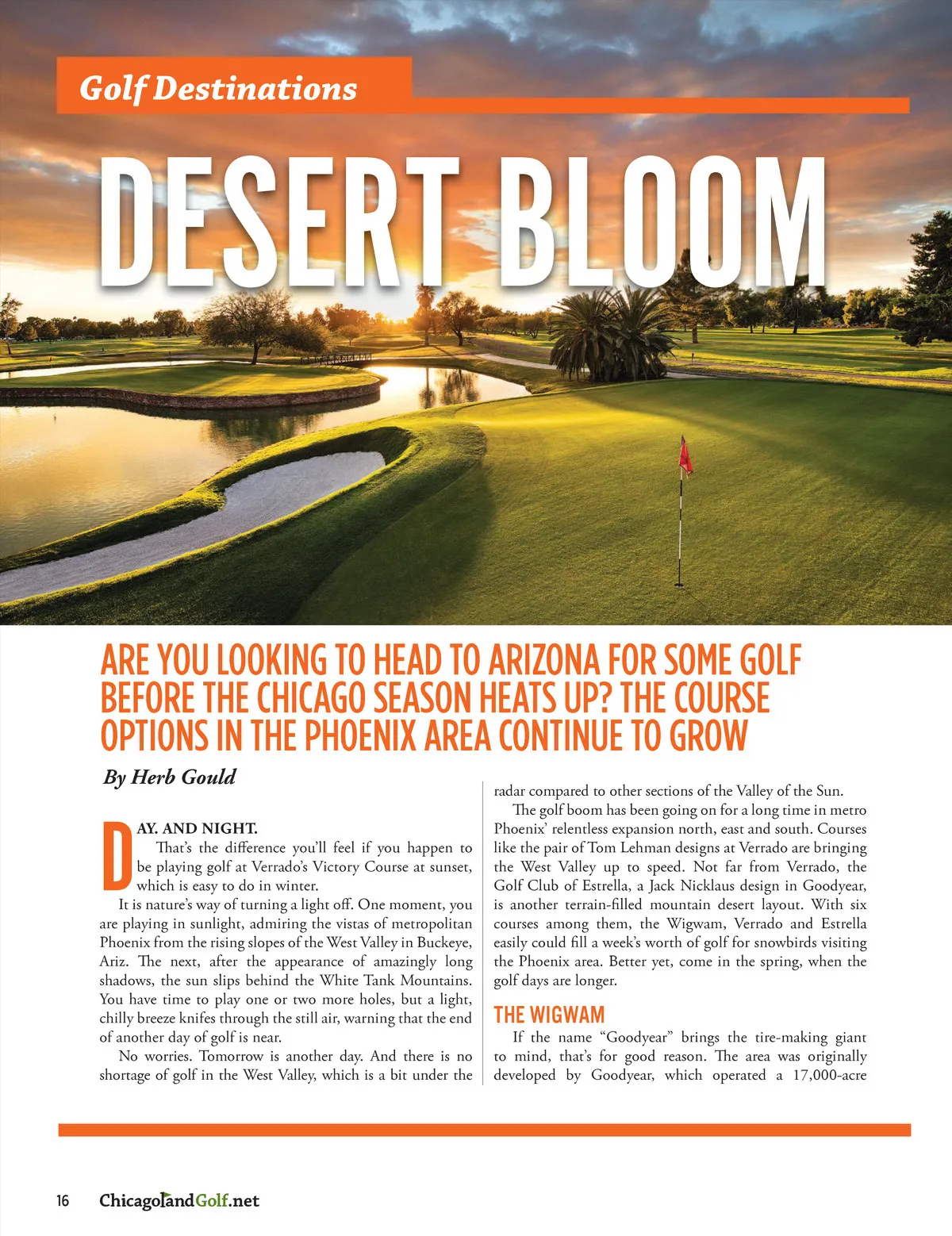 Golf Destinations

DESERT BLOOM

ARE YOU LOOKING TO HEAD TO ARIZONA FOR SOME GOLF BEFORE THE CHICAGO SEASON HEATS UP? THE COURSE OPTIONS IN THE PHOENIX AREA CONTINUE TO GROW

By Herb Gould

DAY. AND NIGHT.

That's the difference you'll feel if you happen to be playing golf at Verrado's Victory Course at sunset, which is easy to do in winter.

It is nature's way of turning a light off. One moment, you are playing in sunlight, admiring the vistas of metropolitan Phoenix from the rising slopes of the West Valley in Buckeye, Ariz. The next, after the appearance of amazingly long shadows, the sun slips behind the White Tank Mountains. You have time to play one or two more holes, but a light, chilly breeze knifes through the still air, warning that the end of another day of golf is near.

No worries. Tomorrow is another day. And there is no shortage of golf in the West Valley, which is a bit under the radar compared to other sections of the Valley of the Sun.

The golf boom has been going on for a long time in metro Phoenix' relentless expansion north, east and south. Courses like the pair of Tom Lehman designs at Verrado are bringing the West Valley up to speed. Not far from Verrado, the Golf Club of Estrella, a Jack Nicklaus design in Goodyear, is another terrain-filled mountain desert layout. With six courses among them, the Wigwam, Verrado and Estrella easily could fill a week's worth of golf for snowbirds visiting the Phoenix area. Better yet, come in the spring, when the golf days are longer.

THE WIGWAM

If the name "Goodyear" brings the tire-making giant to mind, that's for good reason. The area was originally developed by Goodyear, which operated a 17,000-acre

16 ChicagolandGolf.net